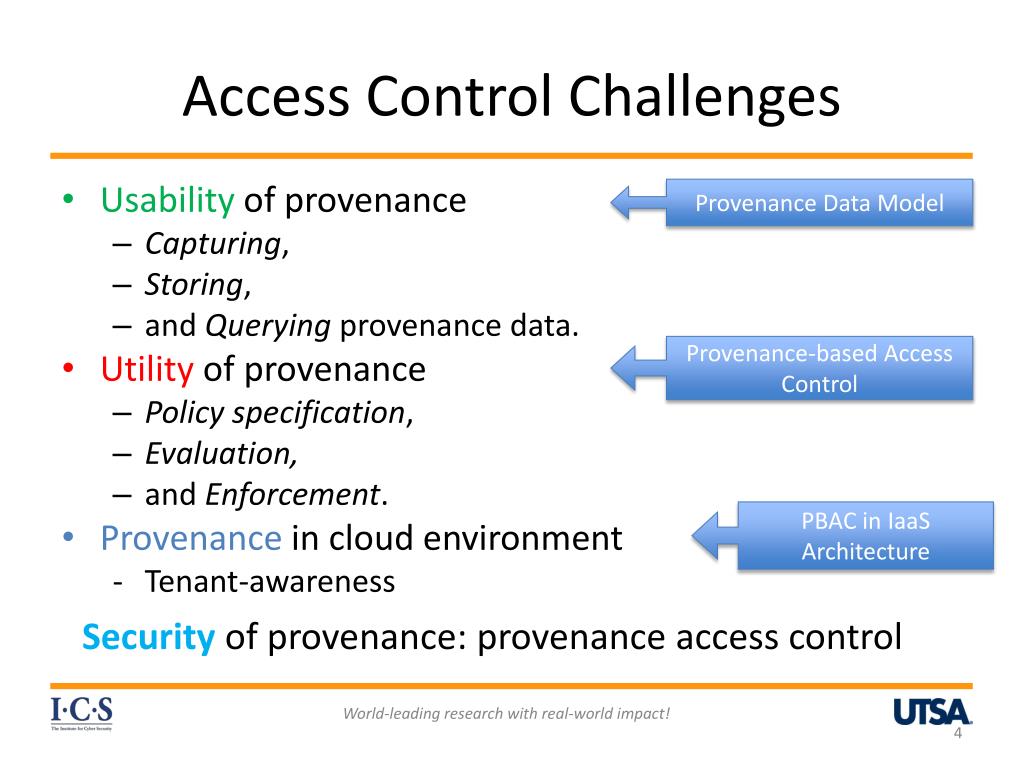 Access Control Challenges

• Usability of provenance
– Capturing,
– Storing,
– and Querying provenance data.
• Utility of provenance
– Policy specification,
– Evaluation,
– and Enforcement.
• Provenance in cloud environment
- Tenant-awareness

Provenance Data Model

Provenance-based Access Control

PBAC in IaaS Architecture

Security of provenance: provenance access control

I·C·S
The Institute for Cyber Security

World-leading research with real-world impact!

UTSA

4